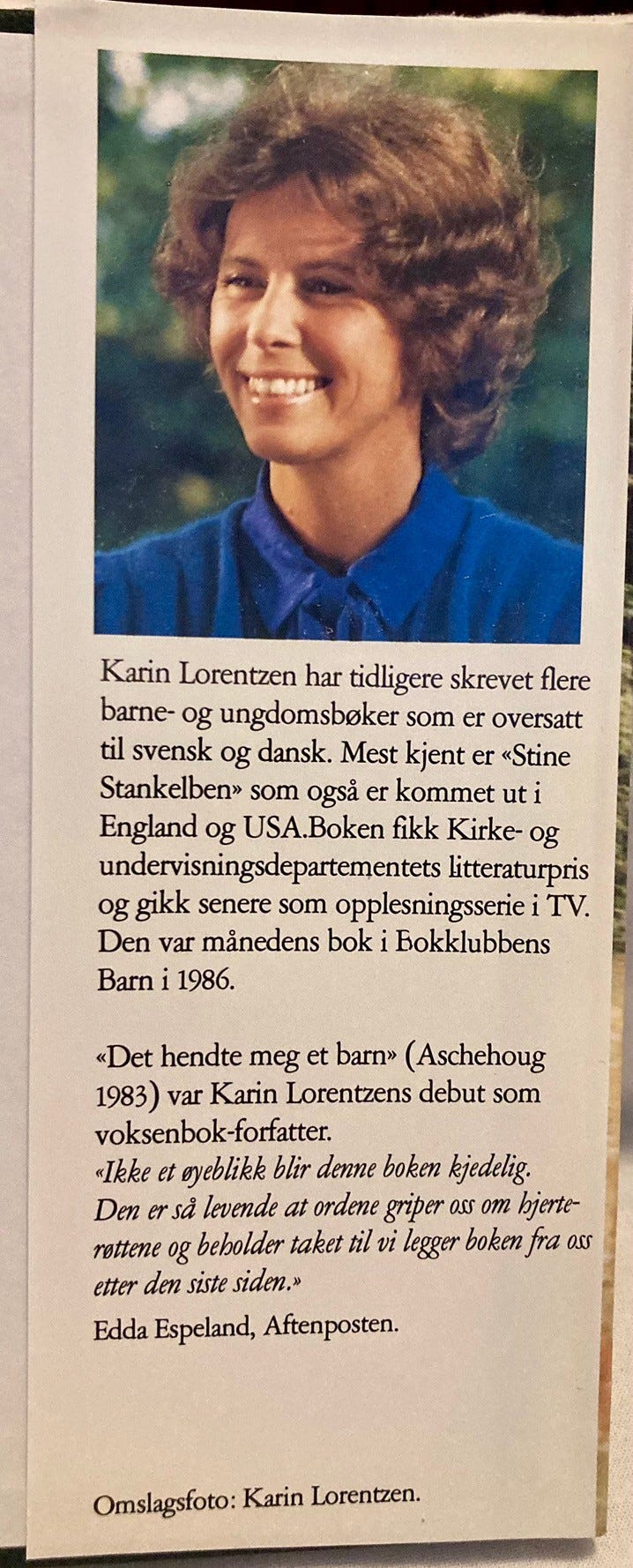 Karin Lorentzen har tidligere skrevet flere barne- og ungdomsbøker som er oversatt til svensk og dansk. Mest kjent er «Stine Stankelben» som også er kommet ut i England og USA.Boken fikk Kirke- og undervisningsdepartementets litteraturpris og gikk senere som opplesningsserie i TV. Den var månedens bok i Bokklubbens Barn i 1986.

«Det hendte meg et barn» (Aschehoug 1983) var Karin Lorentzens debut som voksenbok-forfatter.
«Ikke et øyeblikk blir denne boken kjedelig. Den er så levende at ordene griper oss om hjerterøttene og beholder taket til vi legger boken fra oss etter den siste siden.»
Edda Espeland, Aftenposten.

Omslagsfoto: Karin Lorentzen.